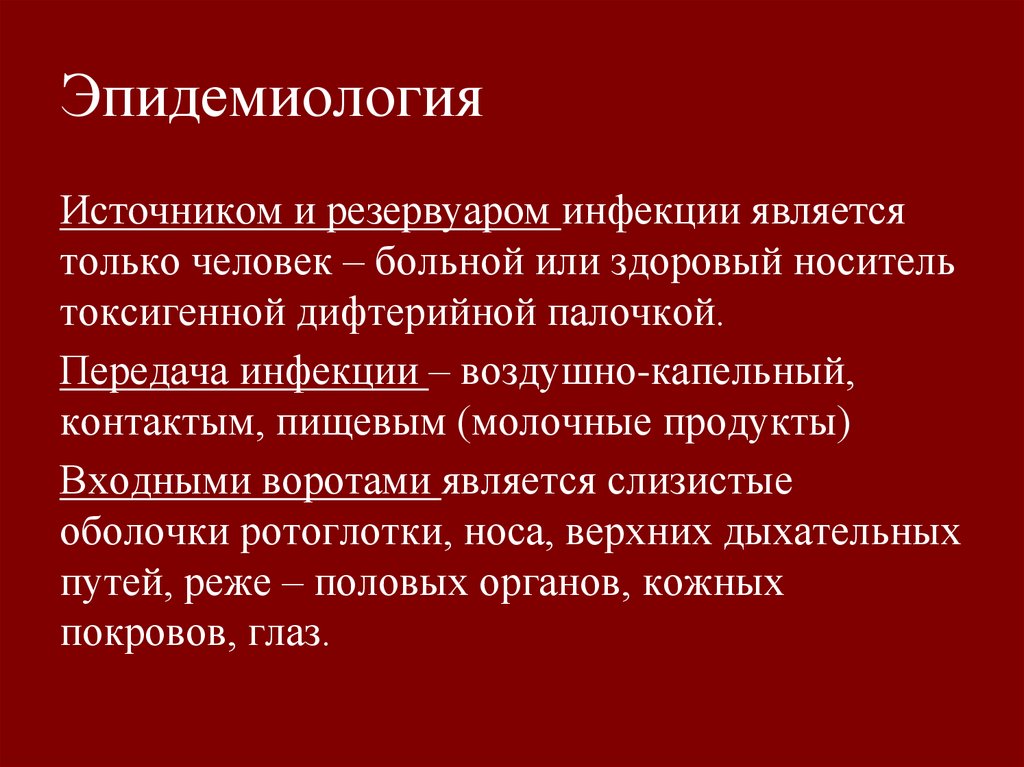 Эпидемиология

Источником и резервуаром инфекции является только человек – больной или здоровый носитель токсигенной дифтерийной палочкой.

Передача инфекции – воздушно-капельный, контактым, пищевым (молочные продукты)

Входными воротами является слизистые оболочки ротоглотки, носа, верхних дыхательных путей, реже – половых органов, кожных покровов, глаз.